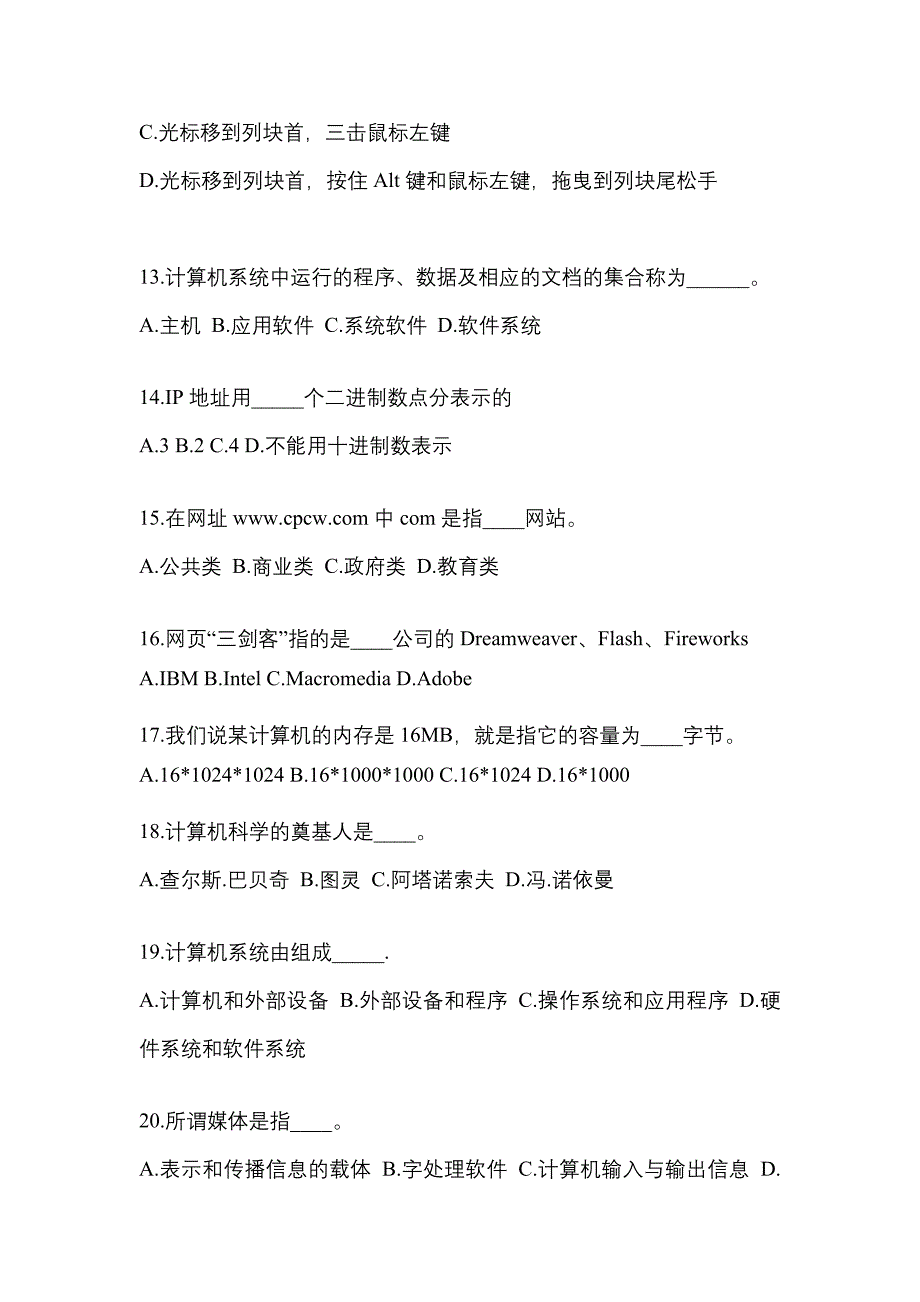 C.光标移到列块首，三击鼠标左键

D.光标移到列块首，按住 Alt 键和鼠标左键，拖曳到列块尾松手

13.计算机系统中运行的程序、数据及相应的文档的集合称为______。

A.主机 B.应用软件 C.系统软件 D.软件系统

14.IP 地址用_____个二进制数点分表示的

A.3 B.2 C.4 D.不能用十进制数表示

15.在网址 www.cpcw.com 中 com 是指____网站。

A.公共类 B.商业类 C.政府类 D.教育类

16.网页“三剑客”指的是____公司的 Dreamweaver、Flash、Fireworks

A.IBM B.Intel C.Macromedia D.Adobe

17.我们说某计算机的内存是 16MB，就是指它的容量为____字节。

A.16*1024*1024 B.16*1000*1000 C.16*1024 D.16*1000

18.计算机科学的奠基人是____。

A.查尔斯.巴贝奇 B.图灵 C.阿塔诺索夫 D.冯.诺依曼

19.计算机系统由组成_____.

A.计算机和外部设备 B.外部设备和程序 C.操作系统和应用程序 D.硬件系统和软件系统

20.所谓媒体是指____。

A.表示和传播信息的载体 B.字处理软件 C.计算机输入与输出信息 D.